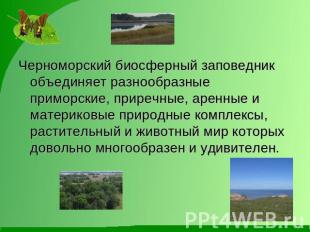 Черноморский биосферный заповедник объединяет разнообразные приморские, приречные, аренные и материковые природные комплексы, растительный и животный мир которых довольно многообразен и удивителен.

PPt4WEB.ru